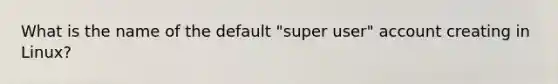 What is the name of the default "super user" account creating in Linux?